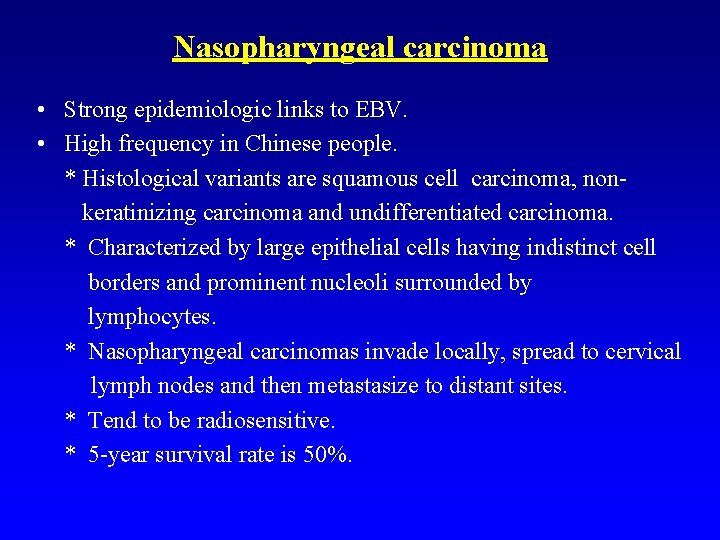 Nasopharyngeal carcinoma

• Strong epidemiologic links to EBV.
• High frequency in Chinese people.
* Histological variants are squamous cell carcinoma, non-keratinizing carcinoma and undifferentiated carcinoma.
* Characterized by large epithelial cells having indistinct cell borders and prominent nucleoli surrounded by lymphocytes.
* Nasopharyngeal carcinomas invade locally, spread to cervical lymph nodes and then metastasize to distant sites.
* Tend to be radiosensitive.
* 5-year survival rate is 50%.